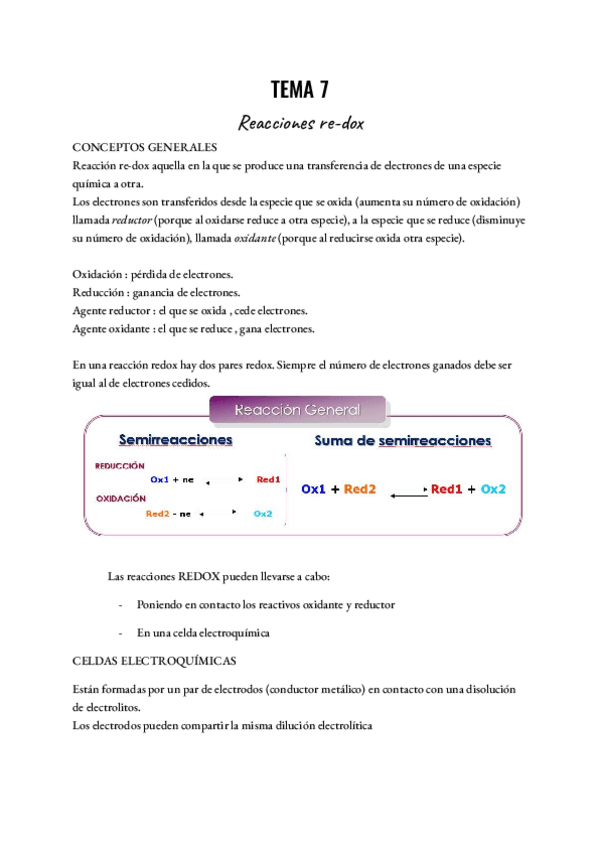 TEMA 7

Reacciones re-dox

CONCEPTOS GENERALES
Reacción re-dox aquella en la que se produce una transferencia de electrones de una especie química a otra.
Los electrones son transferidos desde la especie que se oxida (aumenta su número de oxidación) llamada reductor (porque al oxidarse reduce a otra especie), a la especie que se reduce (disminuye su número de oxidación), llamada oxidante (porque al reducirse oxida otra especie).

Oxidación : pérdida de electrones.
Reducción : ganancia de electrones.
Agente reductor : el que se oxida , cede electrones.
Agente oxidante : el que se reduce , gana electrones.

En una reacción redox hay dos pares redox. Siempre el número de electrones ganados debe ser igual al de electrones cedidos.

Reacción General

Semirreacciones

REDUCCIÓN
Ox1 + ne Red1
OXIDACIÓN
Red2 - ne Ox2

Suma de semirreacciones

Ox1 + Red2 Red1 + Ox2

Las reacciones REDOX pueden llevarse a cabo:

- Poniendo en contacto los reactivos oxidante y reductor

- En una celda electroquímica

CELDAS ELECTROQUÍMICAS

Están formadas por un par de electrodos (conductor metálico) en contacto con una disolución de electrolitos.
Los electrodos pueden compartir la misma dilución electrolítica